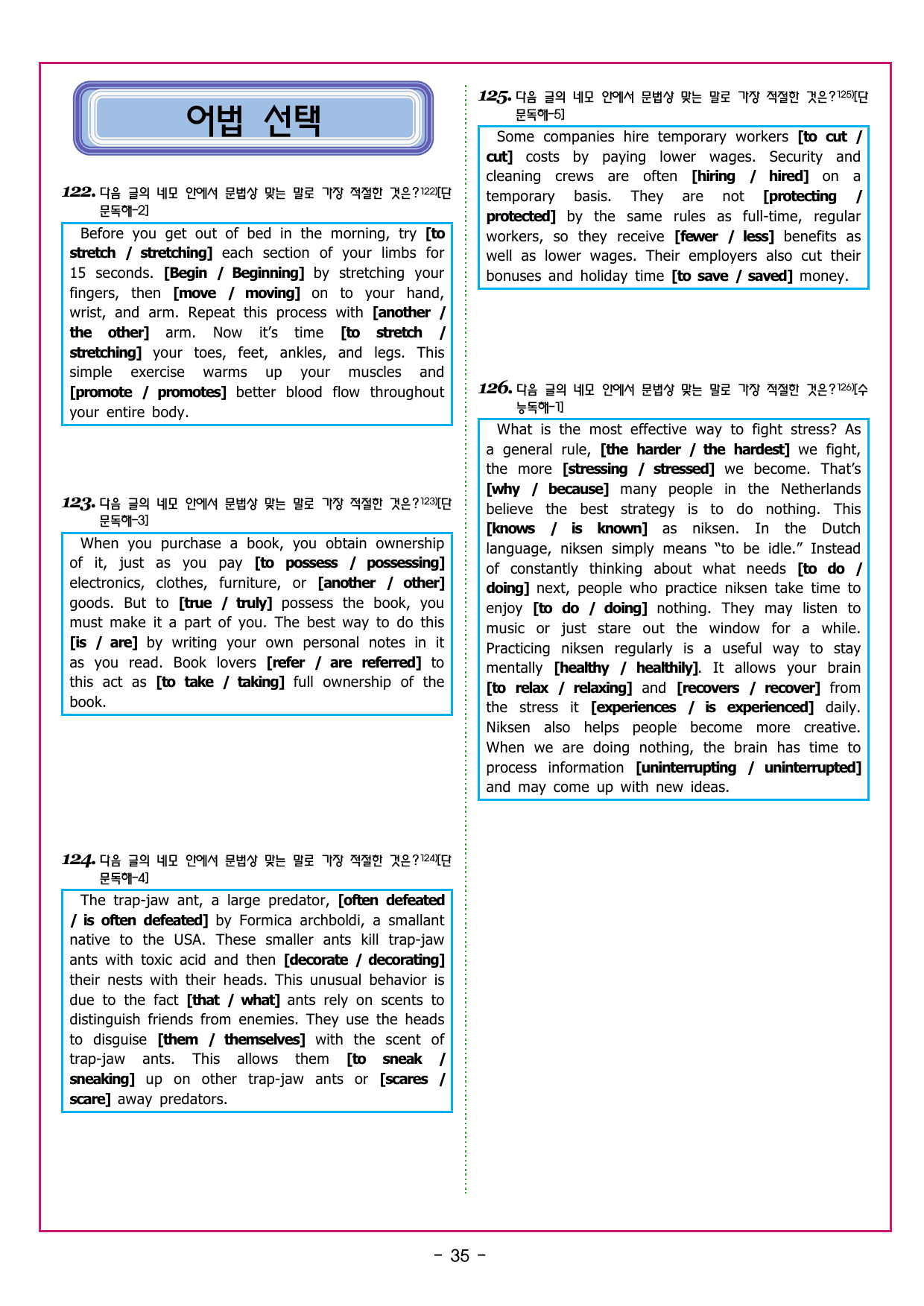 어법 선택

122. 다음 글의 네모 안에서 문법상 맞는 말로 가장 적절한 것은?$^{122)}$[단문독해-2]

Before you get out of bed in the morning, try [to stretch / stretching] each section of your limbs for 15 seconds. [Begin / Beginning] by stretching your fingers, then [move / moving] on to your hand, wrist, and arm. Repeat this process with [another / the other] arm. Now it's time [to stretch / stretching] your toes, feet, ankles, and legs. This simple exercise warms up your muscles and [promote / promotes] better blood flow throughout your entire body.

123. 다음 글의 네모 안에서 문법상 맞는 말로 가장 적절한 것은?$^{123)}$[단문독해-3]

When you purchase a book, you obtain ownership of it, just as you pay [to possess / possessing] electronics, clothes, furniture, or [another / other] goods. But to [true / truly] possess the book, you must make it a part of you. The best way to do this [is / are] by writing your own personal notes in it as you read. Book lovers [refer / are referred] to this act as [to take / taking] full ownership of the book.

124. 다음 글의 네모 안에서 문법상 맞는 말로 가장 적절한 것은?$^{124)}$[단문독해-4]

The trap-jaw ant, a large predator, [often defeated / is often defeated] by Formica archboldi, a smallant native to the USA. These smaller ants kill trap-jaw ants with toxic acid and then [decorate / decorating] their nests with their heads. This unusual behavior is due to the fact [that / what] ants rely on scents to distinguish friends from enemies. They use the heads to disguise [them / themselves] with the scent of trap-jaw ants. This allows them [to sneak / sneaking] up on other trap-jaw ants or [scares / scare] away predators.

125. 다음 글의 네모 안에서 문법상 맞는 말로 가장 적절한 것은?$^{125)}$[단문독해-5]

Some companies hire temporary workers [to cut / cut] costs by paying lower wages. Security and cleaning crews are often [hiring / hired] on a temporary basis. They are not [protecting / protected] by the same rules as full-time, regular workers, so they receive [fewer / less] benefits as well as lower wages. Their employers also cut their bonuses and holiday time [to save / saved] money.

126. 다음 글의 네모 안에서 문법상 맞는 말로 가장 적절한 것은?$^{126)}$[수능독해-1]

What is the most effective way to fight stress? As a general rule, [the harder / the hardest] we fight, the more [stressing / stressed] we become. That's [why / because] many people in the Netherlands believe the best strategy is to do nothing. This [knows / is known] as niksen. In the Dutch language, niksen simply means "to be idle." Instead of constantly thinking about what needs [to do / doing] next, people who practice niksen take time to enjoy [to do / doing] nothing. They may listen to music or just stare out the window for a while. Practicing niksen regularly is a useful way to stay mentally [healthy / healthily]. It allows your brain [to relax / relaxing] and [recovers / recover] from the stress it [experiences / is experienced] daily. Niksen also helps people become more creative. When we are doing nothing, the brain has time to process information [uninterrupting / uninterrupted] and may come up with new ideas.

- 35 -